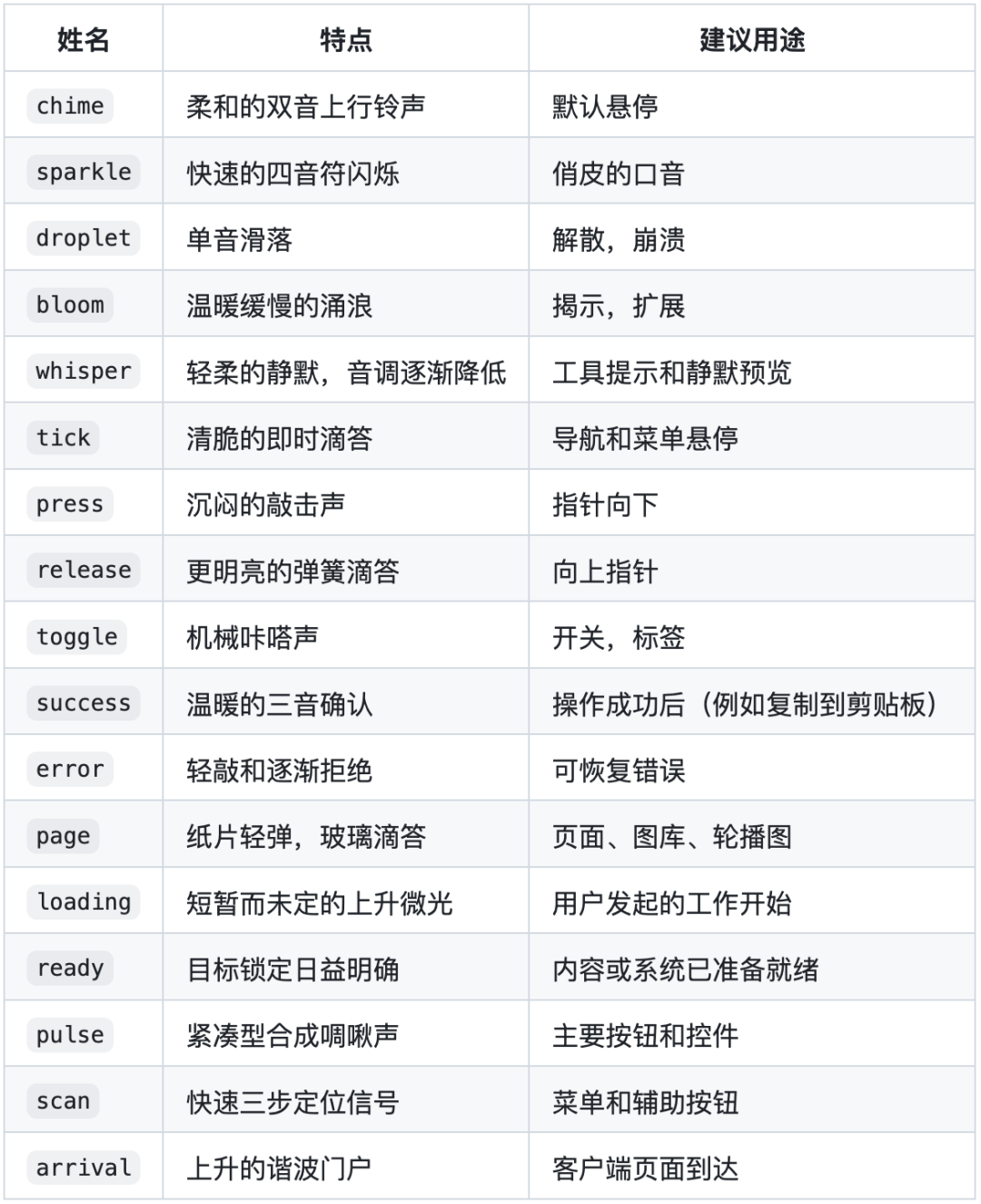 | 姓名 | 特点 | 建议用途 |
|---|---|---|
| chime | 柔和的双音上行铃声 | 默认悬停 |
| sparkle | 快速的四音符闪烁 | 俏皮的口音 |
| droplet | 单音滑落 | 解散，崩溃 |
| bloom | 温暖缓慢的涌浪 | 揭示，扩展 |
| whisper | 轻柔的静默，音调逐渐降低 | 工具提示和静默预览 |
| tick | 清脆的即时滴答 | 导航和菜单悬停 |
| press | 沉闷的敲击声 | 指针向下 |
| release | 更明亮的弹簧滴答 | 向上指针 |
| toggle | 机械咔嗒声 | 开关，标签 |
| success | 温暖的三音确认 | 操作成功后（例如复制到剪贴板） |
| error | 轻敲和逐渐拒绝 | 可恢复错误 |
| page | 纸片轻弹，玻璃滴答 | 页面、图库、轮播图 |
| loading | 短暂而未定的上升微光 | 用户发起的工作开始 |
| ready | 目标锁定日益明确 | 内容或系统已准备就绪 |
| pulse | 紧凑型合成啁啾声 | 主要按钮和控件 |
| scan | 快速三步定位信号 | 菜单和辅助按钮 |
| arrival | 上升的谐波门户 | 客户端页面到达 |